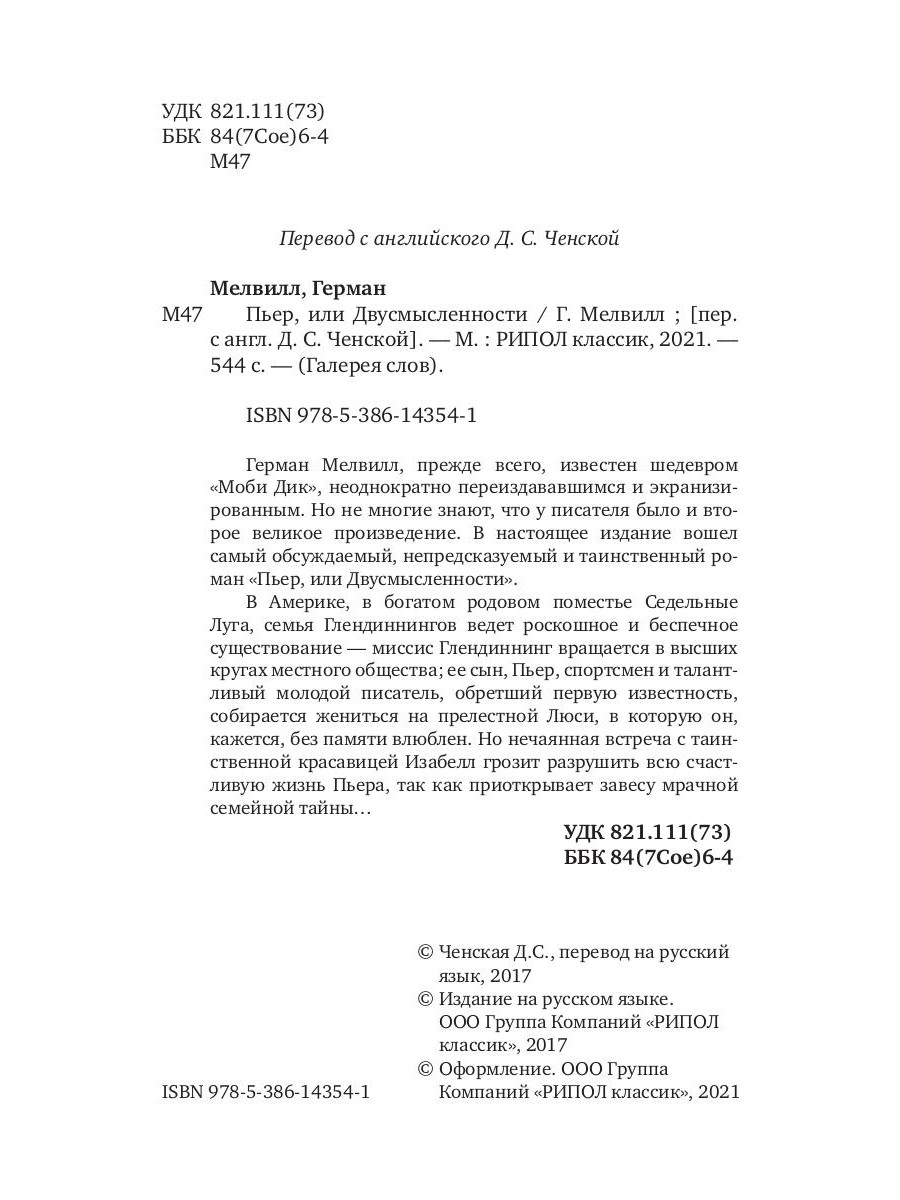 УДК 821.111(73)
ББК 84(7Сое)6-4
М47

Перевод с английского Д. С. Ченской

Мелвилл, Герман
М47 Пьер, или Двусмысленности / Г. Мелвилл ; [пер. с англ. Д. С. Ченской]. — М. : РИПОЛ классик, 2021. — 544 с. — (Галерея слов).

ISBN 978-5-386-14354-1

Герман Мелвилл, прежде всего, известен шедевром «Моби Дик», неоднократно переиздававшимся и экранизированным. Но не многие знают, что у писателя было и второе великое произведение. В настоящее издание вошел самый обсуждаемый, непредсказуемый и таинственный роман «Пьер, или Двусмысленности».

В Америке, в богатом родовом поместье Седельные Луга, семья Глендиннингов ведет роскошное и беспечное существование — миссис Глендиннинг вращается в высших кругах местного общества; ее сын, Пьер, спортсмен и талантливый молодой писатель, обретший первую известность, собирается жениться на прелестной Люси, в которую он, кажется, без памяти влюблен. Но нечаянная встреча с таинственной красавицей Изабелл грозит разрушить всю счастливую жизнь Пьера, так как приоткрывает завесу мрачной семейной тайны…

УДК 821.111(73)
ББК 84(7Сое)6-4

© Ченская Д.С., перевод на русский язык, 2017
© Издание на русском языке. ООО Группа Компаний «РИПОЛ классик», 2017
© Оформление. ООО Группа Компаний «РИПОЛ классик», 2021

ISBN 978-5-386-14354-1